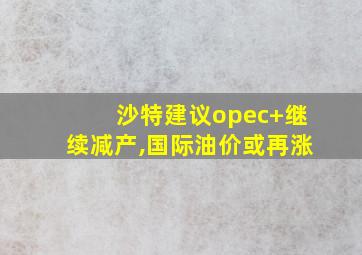 沙特建议opec+继续减产,国际油价或再涨